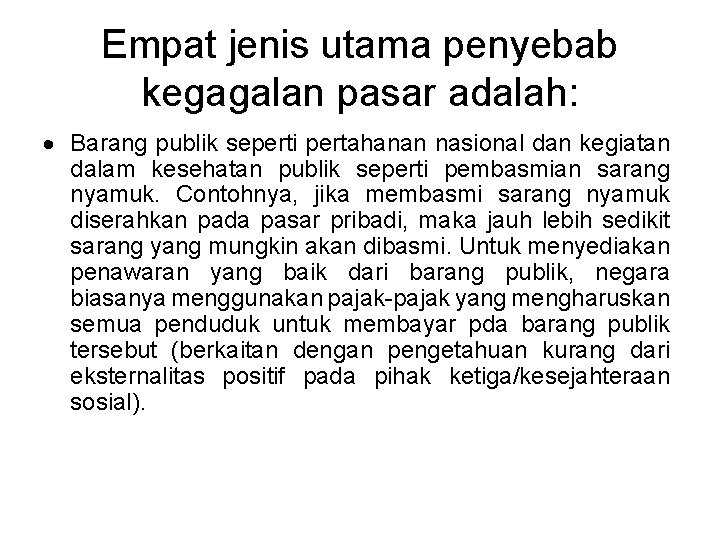 Empat jenis utama penyebab kegagalan pasar adalah:

• Barang publik seperti pertahanan nasional dan kegiatan dalam kesehatan publik seperti pembasmian sarang nyamuk. Contohnya, jika membasmi sarang nyamuk diserahkan pada pasar pribadi, maka jauh lebih sedikit sarang yang mungkin akan dibasmi. Untuk menyediakan penawaran yang baik dari barang publik, negara biasanya menggunakan pajak-pajak yang mengharuskan semua penduduk untuk membayar pda barang publik tersebut (berkaitan dengan pengetahuan kurang dari eksternalitas positif pada pihak ketiga/kesejahteraan sosial).